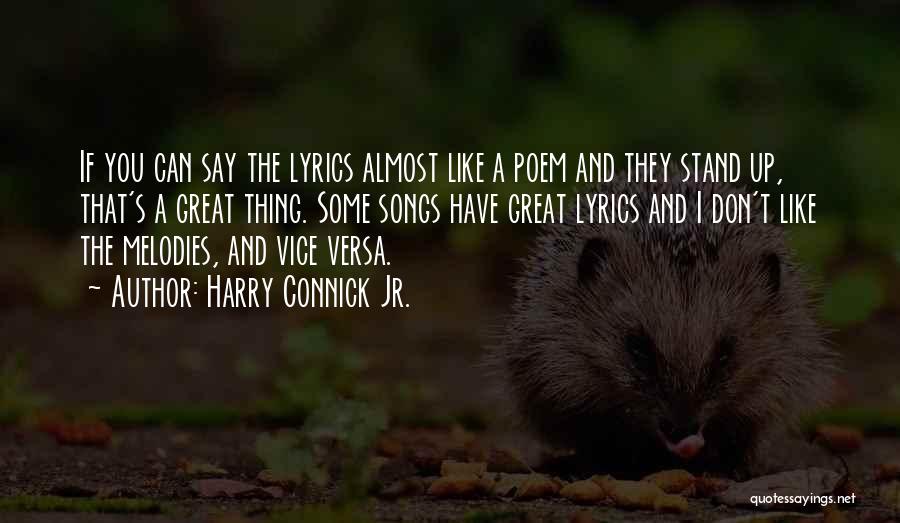 If you can say the lyrics almost like a poem and they stand up, that's a great thing. Some songs have great lyrics and I don't like the melodies, and vice versa.

~ Author: Harry Connick Jr.

quotessayings.net